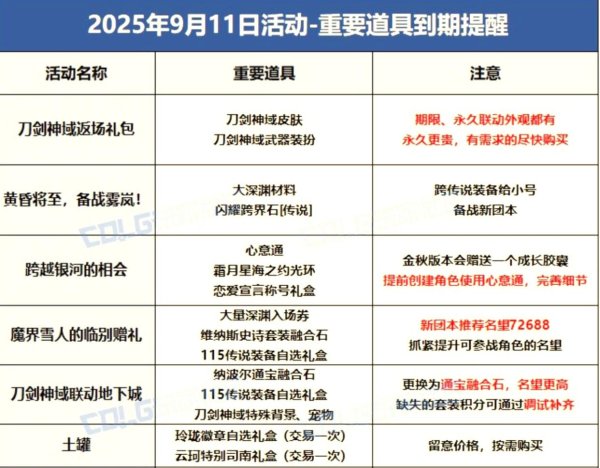 2025年9月11日活动-重要道具到期提醒

| 活动名称 | 重要道具 | 注意 |
|---|---|---|
| 刀剑神域返场礼包 | 刀剑神域皮肤 刀剑神域武器装扮 | 期限、永久联动外观都有 永久更贵，有需求的尽快购买 |
| 黄昏将至，备战雾岚！ | 大深渊材料 闪耀跨界石[传说] | 跨传说装备给小号 备战新团本 |
| 跨越银河的相会 | 心意通 霜月星海之约光环 恋爱宣言称号礼盒 | 金秋版本会赠送一个成长胶囊 提前创建角色使用心意通，完善细节 |
| 魔界雪人的临别赠礼 | 大量深渊入场券 维纳斯史诗套装融合石 115传说装备自选礼盒 | 新团本推荐名望72688 抓紧提升可参战角色的名望 |
| 刀剑神域联动地下城 | 纳波尔通宝融合石 115传说装备自选礼盒 刀剑神域特殊背景、宠物 | 更换为通宝融合石，名望更高 缺失的套装积分可通过调试补齐 |
| 土罐 | 玲珑徽章自选礼盒（交易一次） 云珂特别司南礼盒（交易一次） | 留意价格，按需购买 |

COLG